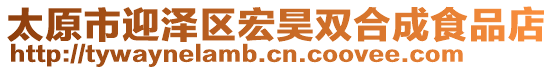 太原市迎泽区宏昊双合成食品店
http://tywaynelamb.cn.coovee.com